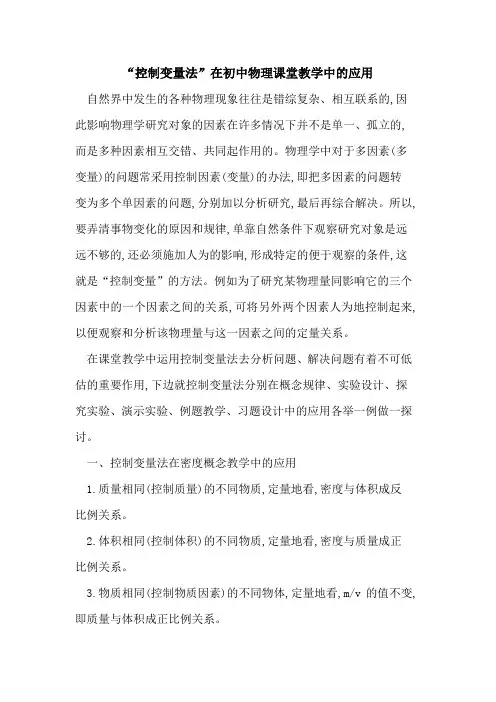 “控制变量法”在初中物理课堂教学中的应用

自然界中发生的各种物理现象往往是错综复杂、相互联系的,因此影响物理学研究对象的因素在许多情况下并不是单一、孤立的,而是多种因素相互交错、共同起作用的。物理学中对于多因素(多变量)的问题常采用控制因素(变量)的办法,即把多因素的问题转变为多个单因素的问题,分别加以分析研究,最后再综合解决。所以,要弄清事物变化的原因和规律,单靠自然条件下观察研究对象是远远不够的,还必须施加人为的影响,形成特定的便于观察的条件,这就是“控制变量”的方法。例如为了研究某物理量同影响它的三个因素中的一个因素之间的关系,可将另外两个因素人为地控制起来,以便观察和分析该物理量与这一因素之间的定量关系。

在课堂教学中运用控制变量法去分析问题、解决问题有着不可低估的重要作用,下边就控制变量法分别在概念规律、实验设计、探究实验、演示实验、例题教学、习题设计中的应用各举一例做一探讨。

一、控制变量法在密度概念教学中的应用

1.质量相同(控制质量)的不同物质,定量地看,密度与体积成反比例关系。

2.体积相同(控制体积)的不同物质,定量地看,密度与质量成正比例关系。

3.物质相同(控制物质因素)的不同物体,定量地看,m/v 的值不变,即质量与体积成正比例关系。